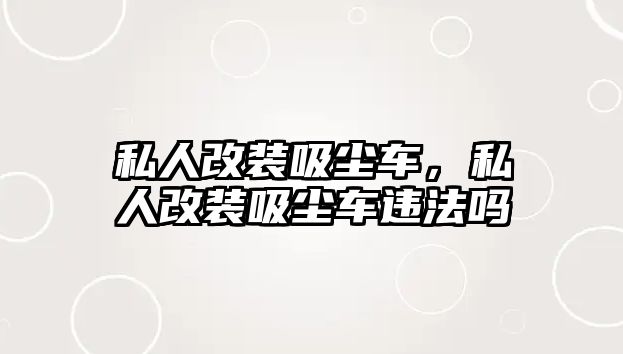 私人改装吸尘车，私人改装吸尘车违法吗